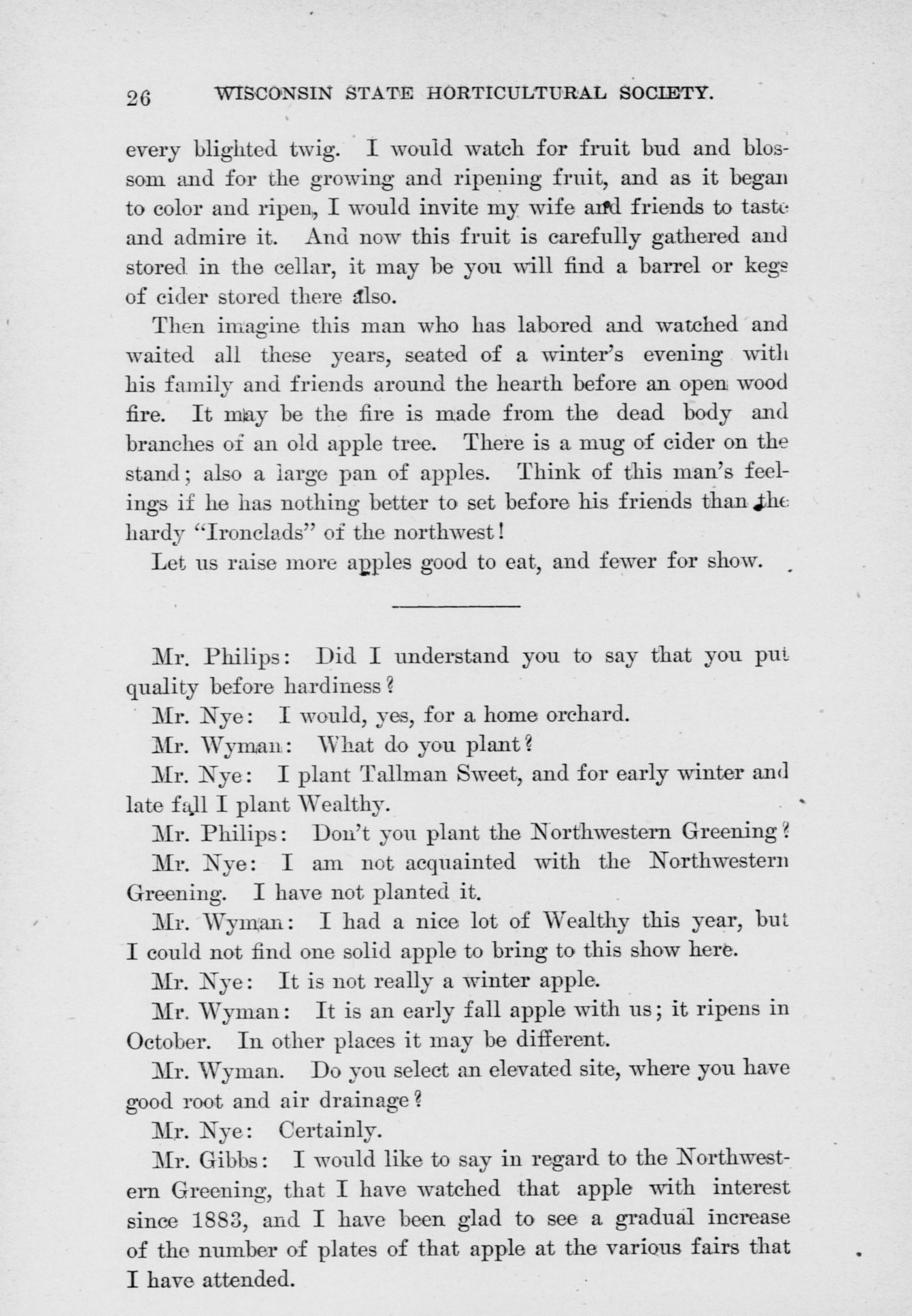 26 WISCONSIN STATE HORTICULTURAL SOCIETY.

every blighted twig. I would watch for fruit bud and blossom and for the growing and ripening fruit, and as it began to color and ripen, I would invite my wife and friends to taste and admire it. And now this fruit is carefully gathered and stored in the cellar, it may be you will find a barrel or kegs of cider stored there also.

Then imagine this man who has labored and watched and waited all these years, seated of a winter's evening with his family and friends around the hearth before an open wood fire. It may be the fire is made from the dead body and branches of an old apple tree. There is a mug of cider on the stand; also a large pan of apples. Think of this man's feelings if he has nothing better to set before his friends than the hardy "Ironclads" of the northwest!

Let us raise more apples good to eat, and fewer for show.

Mr. Philips: Did I understand you to say that you put quality before hardiness?

Mr. Nye: I would, yes, for a home orchard.

Mr. Wyman: What do you plant?

Mr. Nye: I plant Tallman Sweet, and for early winter and late fall I plant Wealthy.

Mr. Philips: Don't you plant the Northwestern Greening?

Mr. Nye: I am not acquainted with the Northwestern Greening. I have not planted it.

Mr. Wyman: I had a nice lot of Wealthy this year, but I could not find one solid apple to bring to this show here.

Mr. Nye: It is not really a winter apple.

Mr. Wyman: It is an early fall apple with us; it ripens in October. In other places it may be different.

Mr. Wyman. Do you select an elevated site, where you have good root and air drainage?

Mr. Nye: Certainly.

Mr. Gibbs: I would like to say in regard to the Northwestern Greening, that I have watched that apple with interest since 1883, and I have been glad to see a gradual increase of the number of plates of that apple at the various fairs that I have attended.